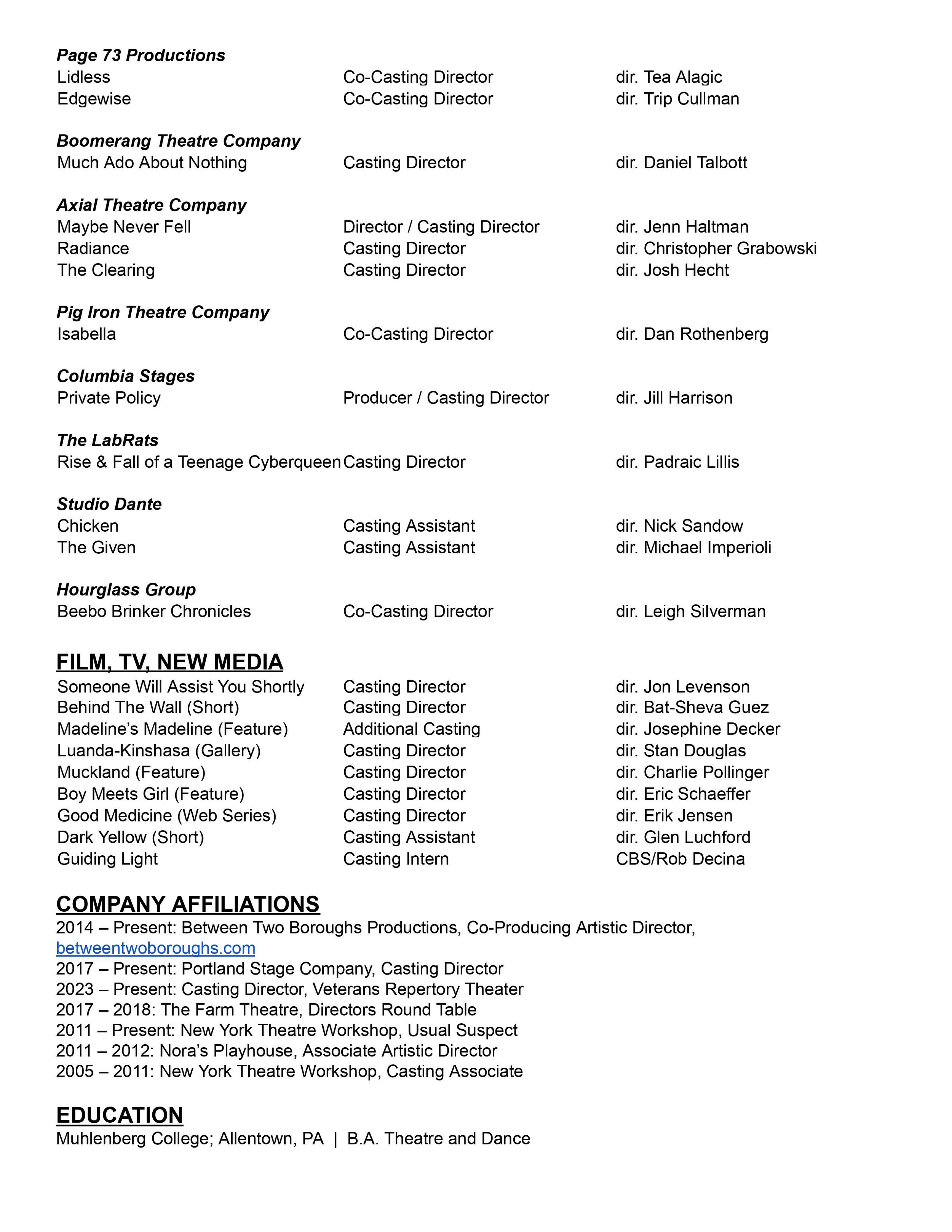 Page 73 Productions
Lidless Co-Casting Director dir. Tea Alagic
Edgewise Co-Casting Director dir. Trip Cullman

Boomerang Theatre Company
Much Ado About Nothing Casting Director dir. Daniel Talbott

Axial Theatre Company
Maybe Never Fell Director / Casting Director dir. Jenn Haltman
Radiance Casting Director dir. Christopher Grabowski
The Clearing Casting Director dir. Josh Hecht

Pig Iron Theatre Company
Isabella Co-Casting Director dir. Dan Rothenberg

Columbia Stages
Private Policy Producer / Casting Director dir. Jill Harrison

The LabRats
Rise & Fall of a Teenage Cyberqueen Casting Director dir. Padraic Lillis

Studio Dante
Chicken Casting Assistant dir. Nick Sandow
The Given Casting Assistant dir. Michael Imperioli

Hourglass Group
Beebo Brinker Chronicles Co-Casting Director dir. Leigh Silverman

FILM, TV, NEW MEDIA
Someone Will Assist You Shortly Casting Director dir. Jon Levenson
Behind The Wall (Short) Casting Director dir. Bat-Sheva Guez
Madeline's Madeline (Feature) Additional Casting dir. Josephine Decker
Luanda-Kinshasa (Gallery) Casting Director dir. Stan Douglas
Muckland (Feature) Casting Director dir. Charlie Pollinger
Boy Meets Girl (Feature) Casting Director dir. Eric Schaeffer
Good Medicine (Web Series) Casting Director dir. Erik Jensen
Dark Yellow (Short) Casting Assistant dir. Glen Luchford
Guiding Light Casting Intern CBS/Rob Decina

COMPANY AFFILIATIONS
2014 – Present: Between Two Boroughs Productions, Co-Producing Artistic Director, betweentwoboroughs.com
2017 – Present: Portland Stage Company, Casting Director
2023 – Present: Casting Director, Veterans Repertory Theater
2017 – 2018: The Farm Theatre, Directors Round Table
2011 – Present: New York Theatre Workshop, Usual Suspect
2011 – 2012: Nora's Playhouse, Associate Artistic Director
2005 – 2011: New York Theatre Workshop, Casting Associate

EDUCATION
Muhlenberg College; Allentown, PA | B.A. Theatre and Dance